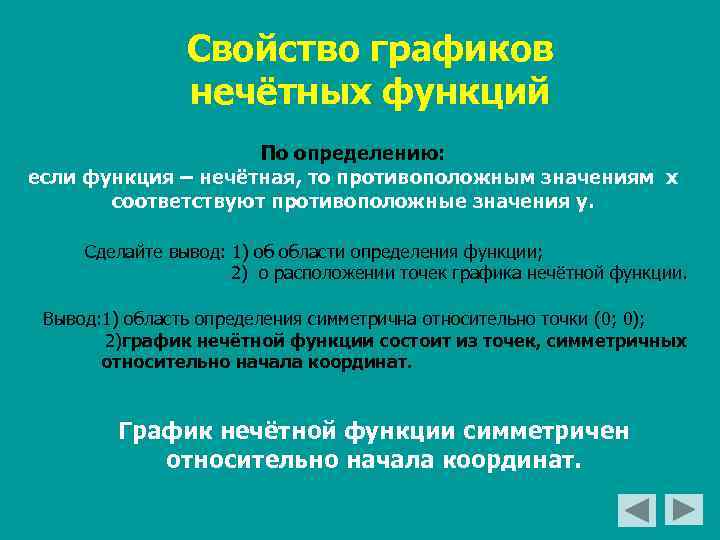 Свойство графиков нечётных функций

По определению:
если функция – нечётная, то противоположным значениям х соответствуют противоположные значения у.

Сделайте вывод: 1) об области определения функции;
2) о расположении точек графика нечётной функции.

Вывод:1) область определения симметрична относительно точки (0; 0);
2)график нечётной функции состоит из точек, симметричных относительно начала координат.

График нечётной функции симметричен относительно начала координат.